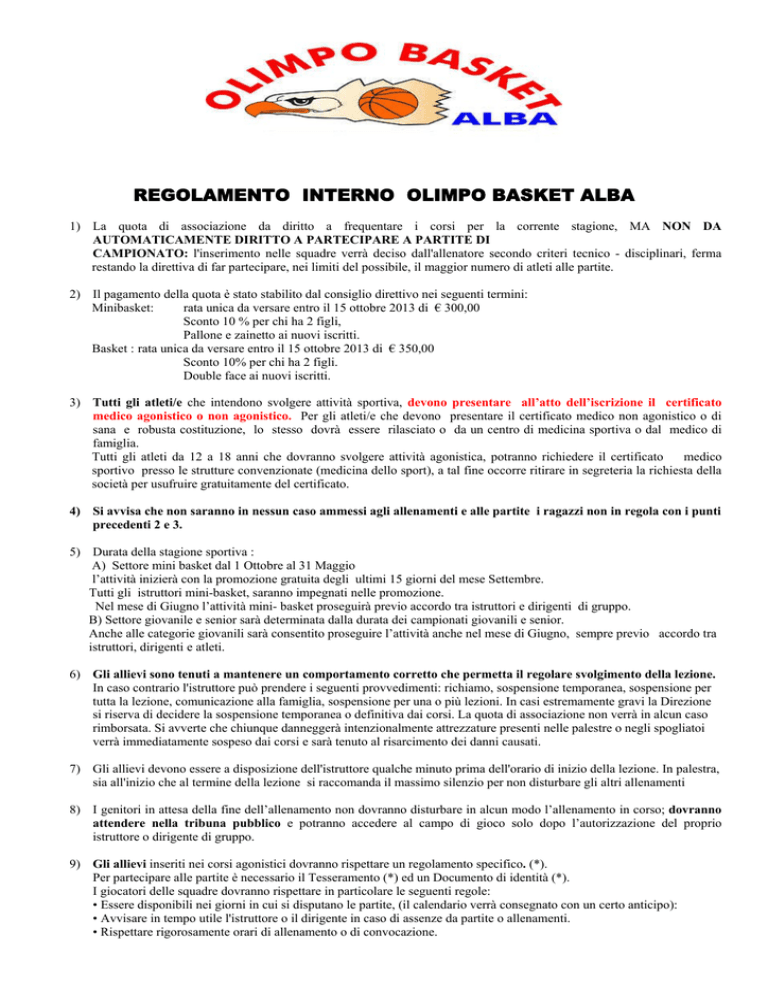 OLIMPO BASKET
ALBA

REGOLAMENTO INTERNO OLIMPO BASKET ALBA

1) La quota di associazione da diritto a frequentare i corsi per la corrente stagione, MA NON DA AUTOMATICAMENTE DIRITTO A PARTECIPARE A PARTITE DI CAMPIONATO: l'inserimento nelle squadre verrà deciso dall'allenatore secondo criteri tecnico - disciplinari, ferma restando la direttiva di far partecipare, nei limiti del possibile, il maggior numero di atleti alle partite.

2) Il pagamento della quota è stato stabilito dal consiglio direttivo nei seguenti termini:
Minibasket: rata unica da versare entro il 15 ottobre 2013 di € 300,00
Sconto 10 % per chi ha 2 figli,
Pallone e zainetto ai nuovi iscritti.
Basket : rata unica da versare entro il 15 ottobre 2013 di € 350,00
Sconto 10% per chi ha 2 figli.
Double face ai nuovi iscritti.

3) Tutti gli atleti/e che intendono svolgere attività sportiva, devono presentare all'atto dell'iscrizione il certificato medico agonistico o non agonistico. Per gli atleti/e che devono presentare il certificato medico non agonistico o di sana e robusta costituzione, lo stesso dovrà essere rilasciato o da un centro di medicina sportiva o dal medico di famiglia.
Tutti gli atleti da 12 a 18 anni che dovranno svolgere attività agonistica, potranno richiedere il certificato medico sportivo presso le strutture convenzionate (medicina dello sport), a tal fine occorre ritirare in segreteria la richiesta della società per usufruire gratuitamente del certificato.

4) Si avvisa che non saranno in nessun caso ammessi agli allenamenti e alle partite i ragazzi non in regola con i punti precedenti 2 e 3.

5) Durata della stagione sportiva :
A) Settore mini basket dal 1 Ottobre al 31 Maggio
l'attività inizierà con la promozione gratuita degli ultimi 15 giorni del mese Settembre.
Tutti gli istruttori mini-basket, saranno impegnati nelle promozione.
Nel mese di Giugno l'attività mini- basket proseguirà previo accordo tra istruttori e dirigenti di gruppo.
B) Settore giovanile e senior sarà determinata dalla durata dei campionati giovanili e senior.
Anche alle categorie giovanili sarà consentito proseguire l'attività anche nel mese di Giugno, sempre previo accordo tra istruttori, dirigenti e atleti.

6) Gli allievi sono tenuti a mantenere un comportamento corretto che permetta il regolare svolgimento della lezione.
In caso contrario l'istruttore può prendere i seguenti provvedimenti: richiamo, sospensione temporanea, sospensione per tutta la lezione, comunicazione alla famiglia, sospensione per una o più lezioni. In casi estremamente gravi la Direzione si riserva di decidere la sospensione temporanea o definitiva dai corsi. La quota di associazione non verrà in alcun caso rimborsata. Si avverte che chiunque danneggerà intenzionalmente attrezzature presenti nelle palestre o negli spogliatoi verrà immediatamente sospeso dai corsi e sarà tenuto al risarcimento dei danni causati.

7) Gli allievi devono essere a disposizione dell'istruttore qualche minuto prima dell'orario di inizio della lezione. In palestra, sia all'inizio che al termine della lezione si raccomanda il massimo silenzio per non disturbare gli altri allenamenti

8) I genitori in attesa della fine dell'allenamento non dovranno disturbare in alcun modo l'allenamento in corso; dovranno attendere nella tribuna pubblico e potranno accedere al campo di gioco solo dopo l'autorizzazione del proprio istruttore o dirigente di gruppo.

9) Gli allievi inseriti nei corsi agonistici dovranno rispettare un regolamento specifico. (*).
Per partecipare alle partite è necessario il Tesseramento (*) ed un Documento di identità (*).
I giocatori delle squadre dovranno rispettare in particolare le seguenti regole:
• Essere disponibili nei giorni in cui si disputano le partite, (il calendario verrà consegnato con un certo anticipo):
• Avvisare in tempo utile l'istruttore o il dirigente in caso di assenze da partite o allenamenti.
• Rispettare rigorosamente orari di allenamento o di convocazione.